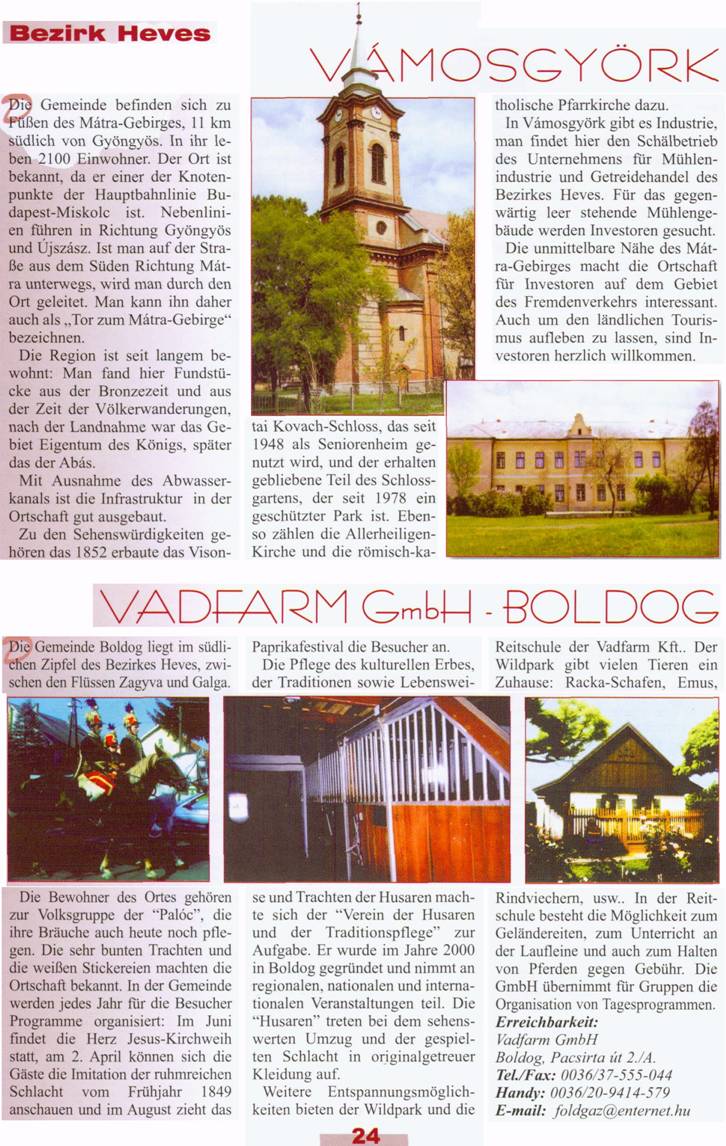 Bezirk Heves

VÁMOSGYÖRK

Die Gemeinde befinden sich zu Füßen des Mátra-Gebirges, 11 km südlich von Gyöngyös. In ihr leben 2100 Einwohner. Der Ort ist bekannt, da er einer der Knotenpunkte der Hauptbahnlinie Budapest-Miskolc ist. Nebenlinien führen in Richtung Gyöngyös und Újszász. Ist man auf der Straße aus dem Süden Richtung Mátra unterwegs, wird man durch den Ort geleitet. Man kann ihn daher auch als „Tor zum Mátra-Gebirge" bezeichnen.

Die Region ist seit langem bewohnt: Man fand hier Fundstücke aus der Bronzezeit und aus der Zeit der Völkerwanderungen, nach der Landnahme war das Gebiet Eigentum des Königs, später das der Abás.

Mit Ausnahme des Abwasserkanals ist die Infrastruktur in der Ortschaft gut ausgebaut.

Zu den Sehenswürdigkeiten gehören das 1852 erbaute das Visontai Kovach-Schloss, das seit 1948 als Seniorenheim genutzt wird, und der erhalten gebliebene Teil des Schlossgartens, der seit 1978 ein geschützter Park ist. Ebenso zählen die Allerheiligen-Kirche und die römisch-katholische Pfarrkirche dazu.

In Vámosgyörk gibt es Industrie, man findet hier den Schälbetrieb des Unternehmens für Mühlenindustrie und Getreidehandel des Bezirkes Heves. Für das gegenwärtig leer stehende Mühlengebäude werden Investoren gesucht.

Die unmittelbare Nähe des Mátra-Gebirges macht die Ortschaft für Investoren auf dem Gebiet des Fremdenverkehrs interessant. Auch um den ländlichen Tourismus aufleben zu lassen, sind Investoren herzlich willkommen.

VADFARM GmbH - BOLDOG

Die Gemeinde Boldog liegt im südlichen Zipfel des Bezirkes Heves, zwischen den Flüssen Zagyva und Galga.

Die Bewohner des Ortes gehören zur Volksgruppe der "Palóc", die ihre Bräuche auch heute noch pflegen. Die sehr bunten Trachten und die weißen Stickereien machten die Ortschaft bekannt. In der Gemeinde werden jedes Jahr für die Besucher Programme organisiert: Im Juni findet die Herz Jesus-Kirchweih statt, am 2. April können sich die Gäste die Imitation der ruhmreichen Schlacht vom Frühjahr 1849 anschauen und im August zieht das Paprikafestival die Besucher an.

Die Pflege des kulturellen Erbes, der Traditionen sowie Lebensweise und Trachten der Husaren machte sich der "Verein der Husaren und der Traditionspflege" zur Aufgabe. Er wurde im Jahre 2000 in Boldog gegründet und nimmt an regionalen, nationalen und internationalen Veranstaltungen teil. Die "Husaren" treten bei dem sehenswerten Umzug und der gespielten Schlacht in originalgetreuer Kleidung auf.

Weitere Entspannungsmöglichkeiten bieten der Wildpark und die Reitschule der Vadfarm Kft.. Der Wildpark gibt vielen Tieren ein Zuhause: Racka-Schafen, Emus, Rindviechern, usw.. In der Reitschule besteht die Möglichkeit zum Geländereiten, zum Unterricht an der Laufleine und auch zum Halten von Pferden gegen Gebühr. Die GmbH übernimmt für Gruppen die Organisation von Tagesprogrammen.

Erreichbarkeit:
Vadfarm GmbH
Boldog, Pacsirta út 2./A.
Tel./Fax: 0036/37-555-044
Handy: 0036/20-9414-579
E-mail: foldgaz@enternet.hu

24